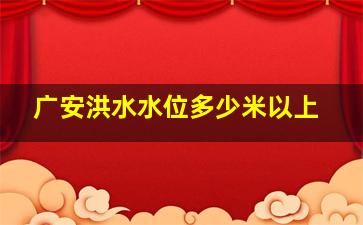 广安洪水水位多少米以上